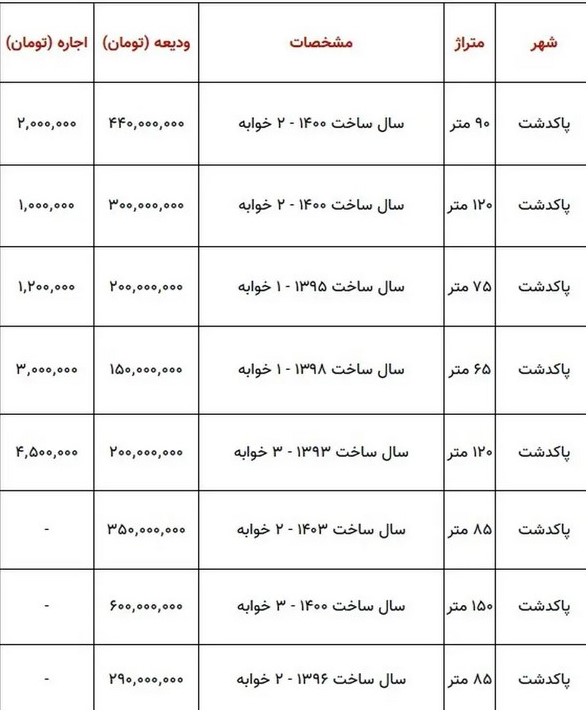 | شهر | متراژ | مشخصات | ودیعه (تومان) | اجاره (تومان) |
|---|---|---|---|---|
| پاکدشت | ۹۰ متر | سال ساخت ۱۴۰۰ - ۲ خوابه | ۴۴۰,۰۰۰,۰۰۰ | ۲,۰۰۰,۰۰۰ |
| پاکدشت | ۱۲۰ متر | سال ساخت ۱۴۰۰ - ۲ خوابه | ۳۰۰,۰۰۰,۰۰۰ | ۱,۰۰۰,۰۰۰ |
| پاکدشت | ۷۵ متر | سال ساخت ۱۳۹۵ - ۱ خوابه | ۲۰۰,۰۰۰,۰۰۰ | ۱,۲۰۰,۰۰۰ |
| پاکدشت | ۶۵ متر | سال ساخت ۱۳۹۸ - ۱ خوابه | ۱۵۰,۰۰۰,۰۰۰ | ۳,۰۰۰,۰۰۰ |
| پاکدشت | ۱۲۰ متر | سال ساخت ۱۳۹۳ - ۳ خوابه | ۲۰۰,۰۰۰,۰۰۰ | ۴,۵۰۰,۰۰۰ |
| پاکدشت | ۸۵ متر | سال ساخت ۱۴۰۳ - ۲ خوابه | ۳۵۰,۰۰۰,۰۰۰ | - |
| پاکدشت | ۱۵۰ متر | سال ساخت ۱۴۰۰ - ۳ خوابه | ۶۰۰,۰۰۰,۰۰۰ | - |
| پاکدشت | ۸۵ متر | سال ساخت ۱۳۹۶ - ۲ خوابه | ۲۹۰,۰۰۰,۰۰۰ | - |